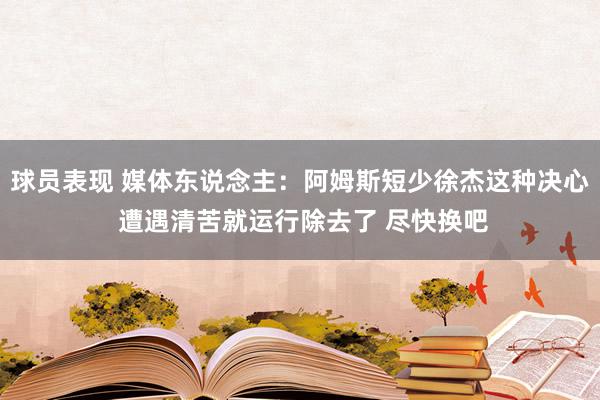 球员表现 媒体东说念主：阿姆斯短少徐杰这种决心 遭遇清苦就运行除去了 尽快换吧